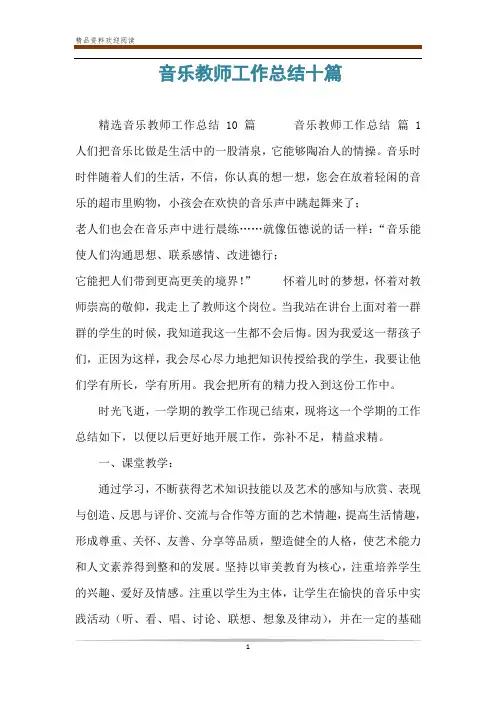 精品资料欢迎阅读

音乐教师工作总结十篇

精选音乐教师工作总结 10 篇　　音乐教师工作总结 篇 1 人们把音乐比做是生活中的一股清泉，它能够陶冶人的情操。音乐时时伴随着人们的生活，不信，你认真的想一想，您会在放着轻闲的音乐的超市里购物，小孩会在欢快的音乐声中跳起舞来了；
老人们也会在音乐声中进行晨练……就像伍德说的话一样：“音乐能使人们沟通思想、联系感情、改进德行；
它能把人们带到更高更美的境界！”　　怀着儿时的梦想，怀着对教师崇高的敬仰，我走上了教师这个岗位。当我站在讲台上面对着一群群的学生的时候，我知道我这一生都不会后悔。因为我爱这一帮孩子们，正因为这样，我会尽心尽力地把知识传授给我的学生，我要让他们学有所长，学有所用。我会把所有的精力投入到这份工作中。

时光飞逝，一学期的教学工作现已结束，现将这一个学期的工作总结如下，以便以后更好地开展工作，弥补不足，精益求精。

一、课堂教学：

通过学习，不断获得艺术知识技能以及艺术的感知与欣赏、表现与创造、反思与评价、交流与合作等方面的艺术情趣，提高生活情趣，形成尊重、关怀、友善、分享等品质，塑造健全的人格，使艺术能力和人文素养得到整和的发展。坚持以审美教育为核心，注重培养学生的兴趣、爱好及情感。注重以学生为主体，让学生在愉快的音乐中实践活动（听、看、唱、讨论、联想、想象及律动），并在一定的基础

1